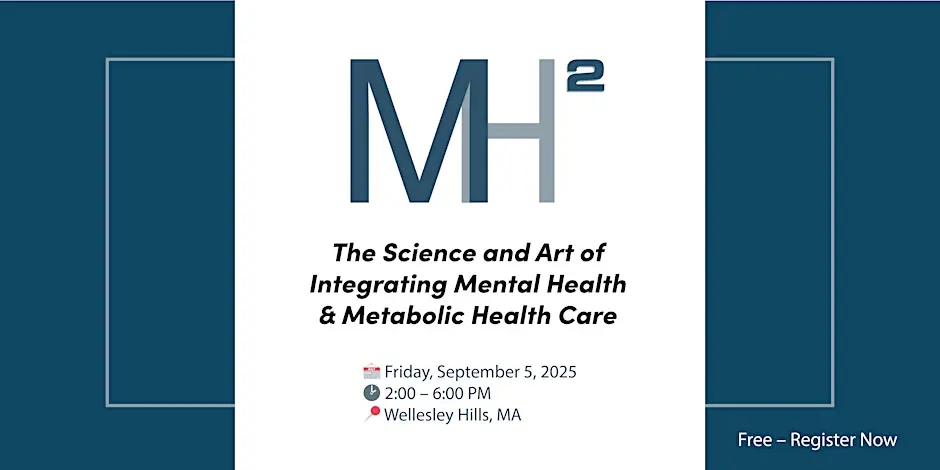 MH²

The Science and Art of Integrating Mental Health & Metabolic Health Care

Friday, September 5, 2025
2:00 – 6:00 PM
Wellesley Hills, MA

Free – Register Now